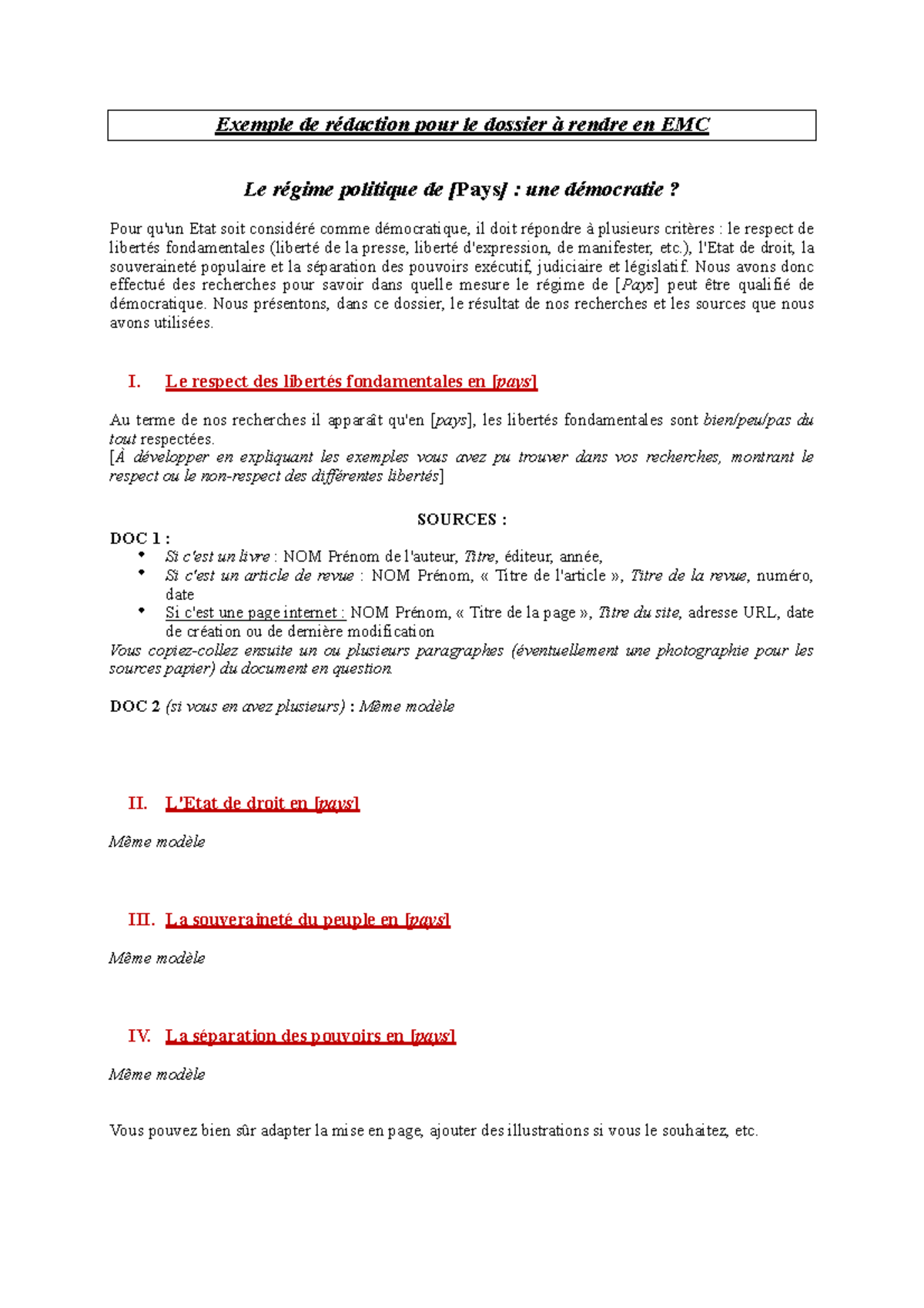 Exemple de rédaction pour le dossier à rendre en EMC

Le régime politique de [Pays] : une démocratie ?

Pour qu'un Etat soit considéré comme démocratique, il doit répondre à plusieurs critères : le respect de libertés fondamentales (liberté de la presse, liberté d'expression, de manifester, etc.), l'Etat de droit, la souveraineté populaire et la séparation des pouvoirs exécutif, judiciaire et législatif. Nous avons donc effectué des recherches pour savoir dans quelle mesure le régime de [Pays] peut être qualifié de démocratique. Nous présentons, dans ce dossier, le résultat de nos recherches et les sources que nous avons utilisées.

I. Le respect des libertés fondamentales en [pays]

Au terme de nos recherches il apparaît qu'en [pays], les libertés fondamentales sont bien/peu/pas du tout respectées.
[À développer en expliquant les exemples vous avez pu trouver dans vos recherches, montrant le respect ou le non-respect des différentes libertés]

SOURCES :
DOC 1 :
• Si c'est un livre : NOM Prénom de l'auteur, Titre, éditeur, année,
• Si c'est un article de revue : NOM Prénom, « Titre de l'article », Titre de la revue, numéro, date
• Si c'est une page internet : NOM Prénom, « Titre de la page », Titre du site, adresse URL, date de création ou de dernière modification
Vous copiez-collez ensuite un ou plusieurs paragraphes (éventuellement une photographie pour les sources papier) du document en question.

DOC 2 (si vous en avez plusieurs) : Même modèle

II. L'Etat de droit en [pays]

Même modèle

III. La souveraineté du peuple en [pays]

Même modèle

IV. La séparation des pouvoirs en [pays]

Même modèle

Vous pouvez bien sûr adapter la mise en page, ajouter des illustrations si vous le souhaitez, etc.